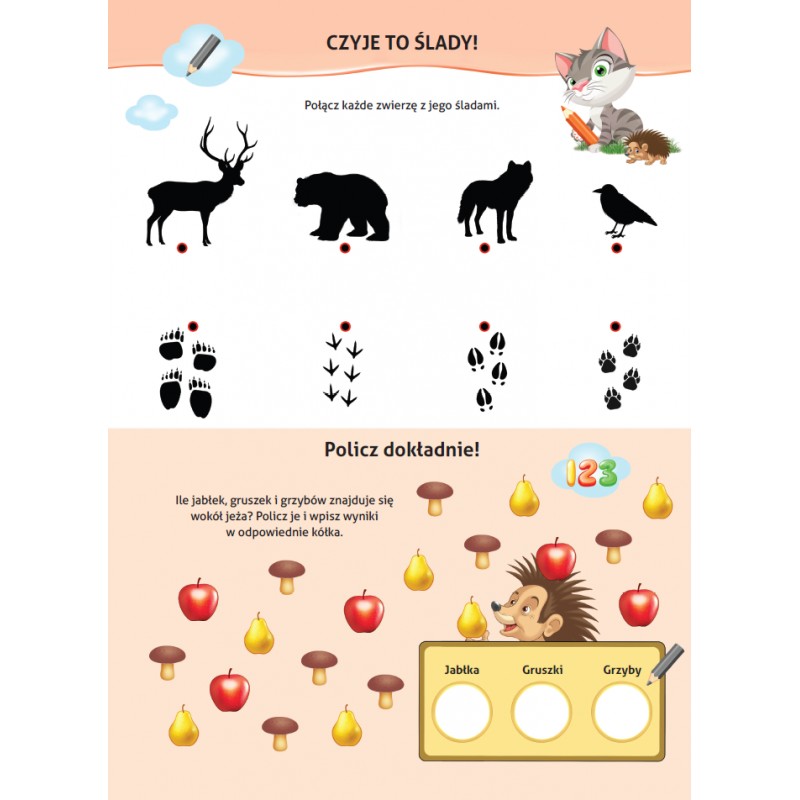 CZYJE TO ŚLADY!

Połącz każde zwierzę z jego śladami.

Policz dokładnie!

123

Ile jabłek, gruszek i grzybów znajduje się wokół jeża? Policz je i wpisz wyniki w odpowiednie kółka.

Jabłka
Gruszki
Grzyby